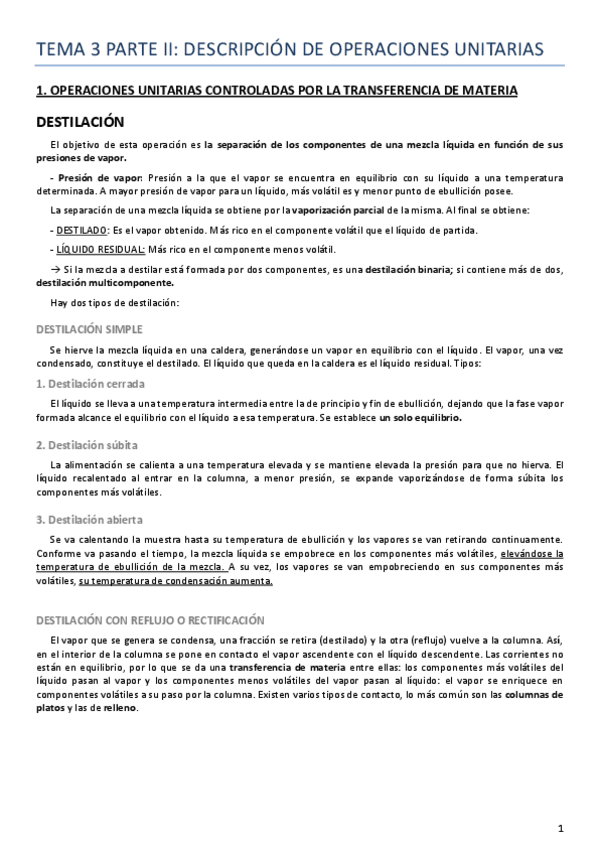 TEMA 3 PARTE II: DESCRIPCIÓN DE OPERACIONES UNITARIAS

1. OPERACIONES UNITARIAS CONTROLADAS POR LA TRANSFERENCIA DE MATERIA

DESTILACIÓN

El objetivo de esta operación es la separación de los componentes de una mezcla líquida en función de sus presiones de vapor.

- Presión de vapor: Presión a la que el vapor se encuentra en equilibrio con su líquido a una temperatura determinada. A mayor presión de vapor para un líquido, más volátil es y menor punto de ebullición posee.

La separación de una mezcla líquida se obtiene por la vaporización parcial de la misma. Al final se obtiene:

- DESTILADO: Es el vapor obtenido. Más rico en el componente volátil que el líquido de partida.

- LÍQUIDO RESIDUAL: Más rico en el componente menos volátil.

→ Si la mezcla a destilar está formada por dos componentes, es una destilación binaria; si contiene más de dos, destilación multicomponente.

Hay dos tipos de destilación:

DESTILACIÓN SIMPLE

Se hierve la mezcla líquida en una caldera, generándose un vapor en equilibrio con el líquido. El vapor, una vez condensado, constituye el destilado. El líquido que queda en la caldera es el líquido residual. Tipos:

1. Destilación cerrada

El líquido se lleva a una temperatura intermedia entre la de principio y fin de ebullición, dejando que la fase vapor formada alcance el equilibrio con el líquido a esa temperatura. Se establece un solo equilibrio.

2. Destilación súbita

La alimentación se calienta a una temperatura elevada y se mantiene elevada la presión para que no hierva. El líquido recalentado al entrar en la columna, a menor presión, se expande vaporizándose de forma súbita los componentes más volátiles.

3. Destilación abierta

Se va calentando la muestra hasta su temperatura de ebullición y los vapores se van retirando continuamente. Conforme va pasando el tiempo, la mezcla líquida se empobrece en los componentes más volátiles, elevándose la temperatura de ebullición de la mezcla. A su vez, los vapores se van empobreciendo en sus componentes más volátiles, su temperatura de condensación aumenta.

DESTILACIÓN CON REFLUJO O RECTIFICACIÓN

El vapor que se genera se condensa, una fracción se retira (destilado) y la otra (reflujo) vuelve a la columna. Así, en el interior de la columna se pone en contacto el vapor ascendente con el líquido descendente. Las corrientes no están en equilibrio, por lo que se da una transferencia de materia entre ellas: los componentes más volátiles del líquido pasan al vapor y los componentes menos volátiles del vapor pasan al líquido: el vapor se enriquece en componentes volátiles a su paso por la columna. Existen varios tipos de contacto, lo más común son las columnas de platos y las de relleno.

1